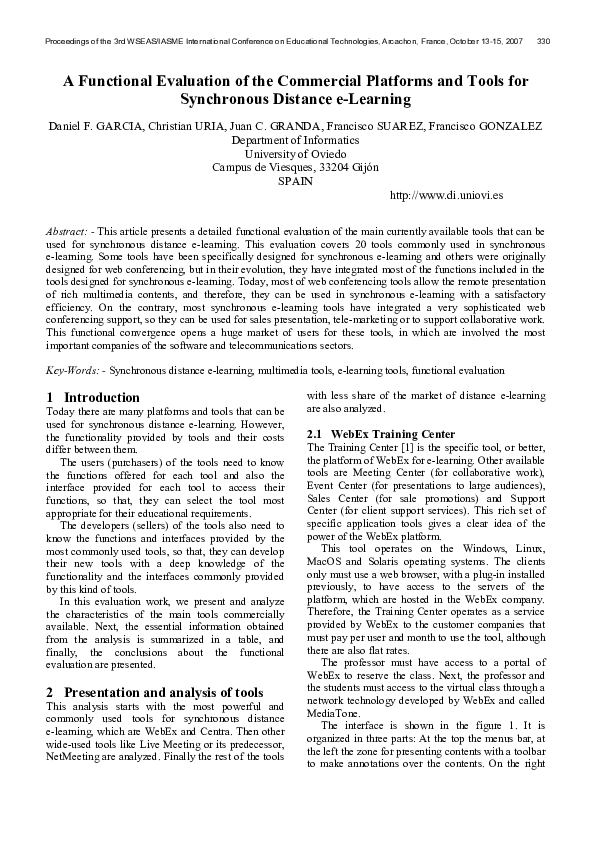 Proceedings of the 3rd WSEAS/IASME International Conference on Educational Technologies, Arcachon, France, October 13-15, 2007 330

A Functional Evaluation of the Commercial Platforms and Tools for Synchronous Distance e-Learning

Daniel F. GARCIA, Christian URIA, Juan C. GRANDA, Francisco SUAREZ, Francisco GONZALEZ
Department of Informatics
University of Oviedo
Campus de Viesques, 33204 Gijón
SPAIN
http://www.di.uniovi.es

Abstract: - This article presents a detailed functional evaluation of the main currently available tools that can be used for synchronous distance e-learning. This evaluation covers 20 tools commonly used in synchronous e-learning. Some tools have been specifically designed for synchronous e-learning and others were originally designed for web conferencing, but in their evolution, they have integrated most of the functions included in the tools designed for synchronous e-learning. Today, most of web conferencing tools allow the remote presentation of rich multimedia contents, and therefore, they can be used in synchronous e-learning with a satisfactory efficiency. On the contrary, most synchronous e-learning tools have integrated a very sophisticated web conferencing support, so they can be used for sales presentation, tele-marketing or to support collaborative work. This functional convergence opens a huge market of users for these tools, in which are involved the most important companies of the software and telecommunications sectors.

Key-Words: - Synchronous distance e-learning, multimedia tools, e-learning tools, functional evaluation

1 Introduction
Today there are many platforms and tools that can be used for synchronous distance e-learning. However, the functionality provided by tools and their costs differ between them.

The users (purchasers) of the tools need to know the functions offered for each tool and also the interface provided for each tool to access their functions, so that, they can select the tool most appropriate for their educational requirements.

The developers (sellers) of the tools also need to know the functions and interfaces provided by the most commonly used tools, so that, they can develop their new tools with a deep knowledge of the functionality and the interfaces commonly provided by this kind of tools.

In this evaluation work, we present and analyze the characteristics of the main tools commercially available. Next, the essential information obtained from the analysis is summarized in a table, and finally, the conclusions about the functional evaluation are presented.

2 Presentation and analysis of tools
This analysis starts with the most powerful and commonly used tools for synchronous distance e-learning, which are WebEx and Centra. Then other wide-used tools like Live Meeting or its predecessor, NetMeeting are analyzed. Finally the rest of the tools with less share of the market of distance e-learning are also analyzed.

2.1 WebEx Training Center
The Training Center [1] is the specific tool, or better, the platform of WebEx for e-learning. Other available tools are Meeting Center (for collaborative work), Event Center (for presentations to large audiences), Sales Center (for sale promotions) and Support Center (for client support services). This rich set of specific application tools gives a clear idea of the power of the WebEx platform.

This tool operates on the Windows, Linux, MacOS and Solaris operating systems. The clients only must use a web browser, with a plug-in installed previously, to have access to the servers of the platform, which are hosted in the WebEx company. Therefore, the Training Center operates as a service provided by WebEx to the customer companies that must pay per user and month to use the tool, although there are also flat rates.

The professor must have access to a portal of WebEx to reserve the class. Next, the professor and the students must access to the virtual class through a network technology developed by WebEx and called MediaTone.

The interface is shown in the figure 1. It is organized in three parts: At the top the menus bar, at the left the zone for presenting contents with a toolbar to make annotations over the contents. On the right